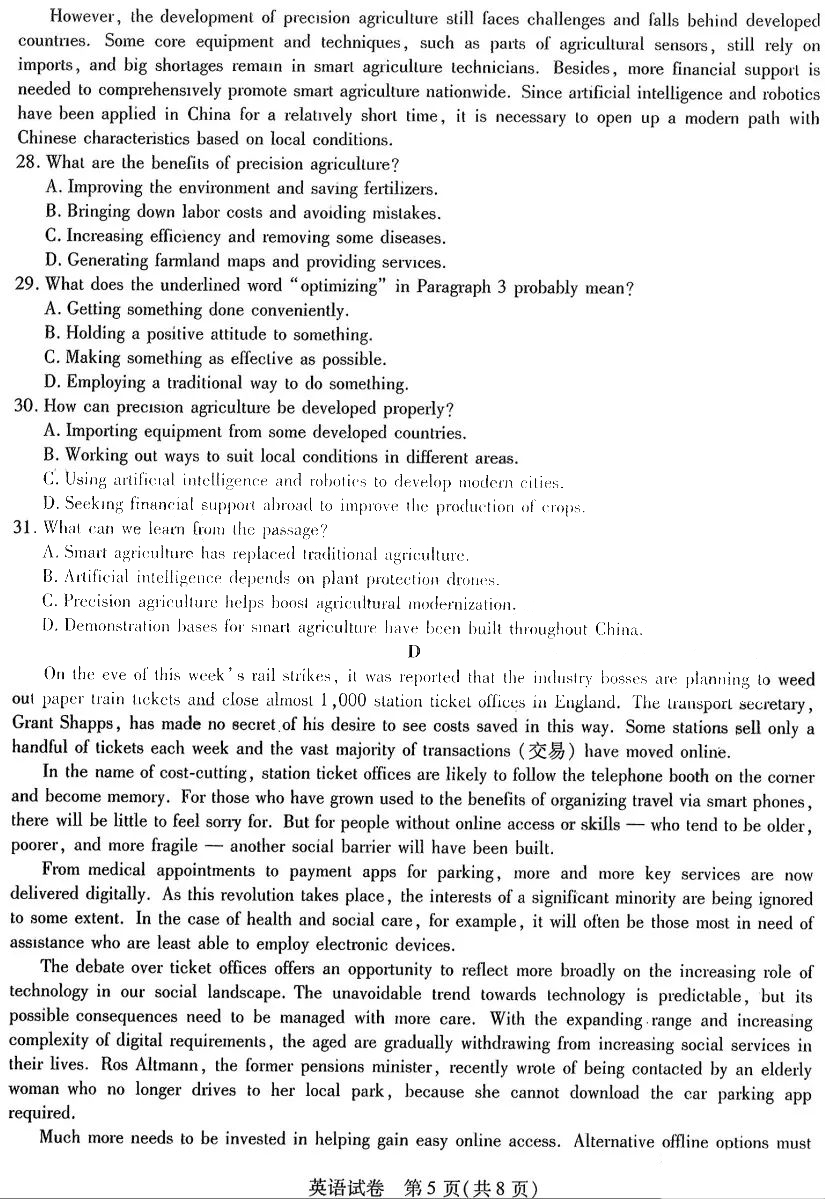 However, the development of precision agriculture still faces challenges and falls behind developed countries. Some core equipment and techniques, such as parts of agricultural sensors, still rely on imports, and big shortages remain in smart agriculture technicians. Besides, more financial support is needed to comprehensively promote smart agriculture nationwide. Since artificial intelligence and robotics have been applied in China for a relatively short time, it is necessary to open up a modern path with Chinese characteristics based on local conditions.

28. What are the benefits of precision agriculture?
A. Improving the environment and saving fertilizers.
B. Bringing down labor costs and avoiding mistakes.
C. Increasing efficiency and removing some diseases.
D. Generating farmland maps and providing services.

29. What does the underlined word "optimizing" in Paragraph 3 probably mean?
A. Getting something done conveniently.
B. Holding a positive attitude to something.
C. Making something as effective as possible.
D. Employing a traditional way to do something.

30. How can precision agriculture be developed properly?
A. Importing equipment from some developed countries.
B. Working out ways to suit local conditions in different areas.
C. Using artificial intelligence and robotics to develop modern cities.
D. Seeking financial support abroad to improve the production of crops.

31. What can we learn from the passage?
A. Smart agriculture has replaced traditional agriculture.
B. Artificial intelligence depends on plant protection drones.
C. Precision agriculture helps boost agricultural modernization.
D. Demonstration bases for smart agriculture have been built throughout China.

D

On the eve of this week's rail strikes, it was reported that the industry bosses are planning to weed out paper train tickets and close almost 1,000 station ticket offices in England. The transport secretary, Grant Shapps, has made no secret of his desire to see costs saved in this way. Some stations sell only a handful of tickets each week and the vast majority of transactions (交易) have moved online.

In the name of cost-cutting, station ticket offices are likely to follow the telephone booth on the corner and become memory. For those who have grown used to the benefits of organizing travel via smart phones, there will be little to feel sorry for. But for people without online access or skills — who tend to be older, poorer, and more fragile — another social barrier will have been built.

From medical appointments to payment apps for parking, more and more key services are now delivered digitally. As this revolution takes place, the interests of a significant minority are being ignored to some extent. In the case of health and social care, for example, it will often be those most in need of assistance who are least able to employ electronic devices.

The debate over ticket offices offers an opportunity to reflect more broadly on the increasing role of technology in our social landscape. The unavoidable trend towards technology is predictable, but its possible consequences need to be managed with more care. With the expanding range and increasing complexity of digital requirements, the aged are gradually withdrawing from increasing social services in their lives. Ros Altmann, the former pensions minister, recently wrote of being contacted by an elderly woman who no longer drives to her local park, because she cannot download the car parking app required.

Much more needs to be invested in helping gain easy online access. Alternative offline options must

英语试卷 第5页(共8页)